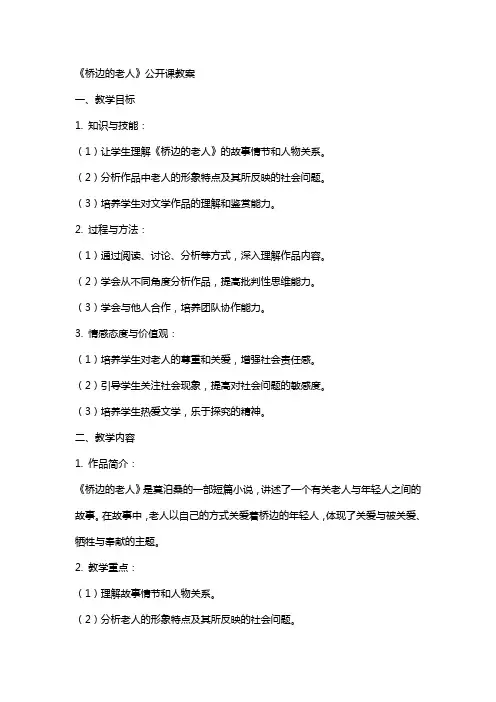 《桥边的老人》公开课教案

一、教学目标

1. 知识与技能：

（1）让学生理解《桥边的老人》的故事情节和人物关系。

（2）分析作品中老人的形象特点及其所反映的社会问题。

（3）培养学生对文学作品的理解和鉴赏能力。

2. 过程与方法：

（1）通过阅读、讨论、分析等方式，深入理解作品内容。

（2）学会从不同角度分析作品，提高批判性思维能力。

（3）学会与他人合作，培养团队协作能力。

3. 情感态度与价值观：

（1）培养学生对老人的尊重和关爱，增强社会责任感。

（2）引导学生关注社会现象，提高对社会问题的敏感度。

（3）培养学生热爱文学，乐于探究的精神。

二、教学内容

1. 作品简介：

《桥边的老人》是莫泊桑的一部短篇小说，讲述了一个有关老人与年轻人之间的故事。在故事中，老人以自己的方式关爱着桥边的年轻人，体现了关爱与被关爱、牺牲与奉献的主题。

2. 教学重点：

（1）理解故事情节和人物关系。

（2）分析老人的形象特点及其所反映的社会问题。